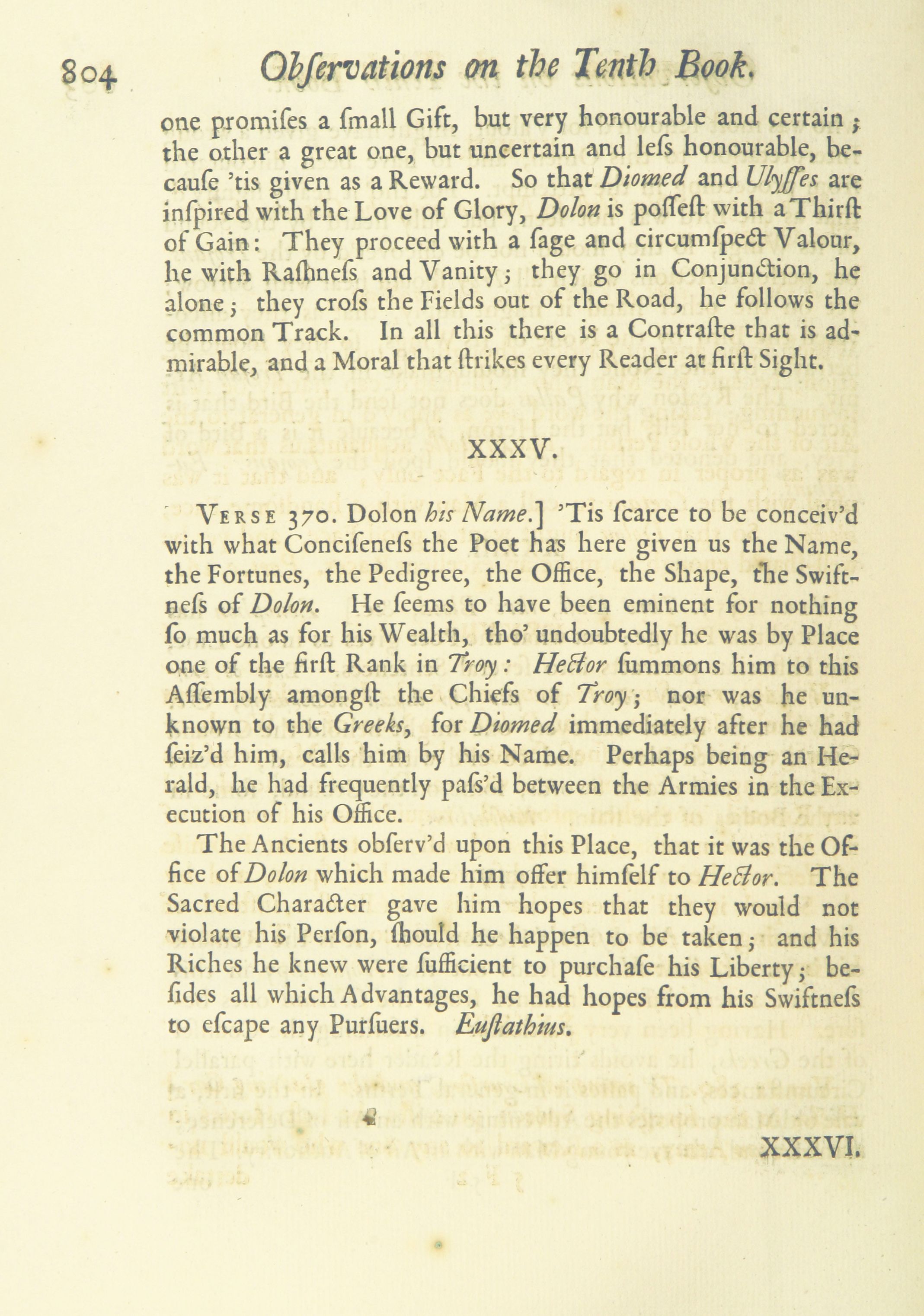 804 Obſervations on the Tenth Book.

one promiſes a ſmall Gift, but very honourable and certain; the other a great one, but uncertain and leſs honourable, becauſe 'tis given as a Reward. So that Diomed and Ulyſſes are inſpired with the Love of Glory, Dolon is poſſeſt with a Thirſt of Gain: They proceed with a ſage and circumſpect Valour, he with Raſhneſs and Vanity; they go in Conjunction, he alone; they croſs the Fields out of the Road, he follows the common Track. In all this there is a Contraſte that is admirable, and a Moral that ſtrikes every Reader at firſt Sight.

XXXV.

Verse 370. Dolon his Name.] 'Tis ſcarce to be conceiv'd with what Conciſeneſs the Poet has here given us the Name, the Fortunes, the Pedigree, the Office, the Shape, the Swiftneſs of Dolon. He ſeems to have been eminent for nothing ſo much as for his Wealth, tho' undoubtedly he was by Place one of the firſt Rank in Troy: Hector ſummons him to this Aſſembly amongſt the Chiefs of Troy; nor was he unknown to the Greeks, for Diomed immediately after he had ſeiz'd him, calls him by his Name. Perhaps being an Herald, he had frequently paſs'd between the Armies in the Execution of his Office.

The Ancients obſerv'd upon this Place, that it was the Office of Dolon which made him offer himſelf to Hector. The Sacred Character gave him hopes that they would not violate his Perſon, ſhould he happen to be taken; and his Riches he knew were ſufficient to purchaſe his Liberty; beſides all which Advantages, he had hopes from his Swiftneſs to eſcape any Purſuers. Euſtathius.

XXXVI.